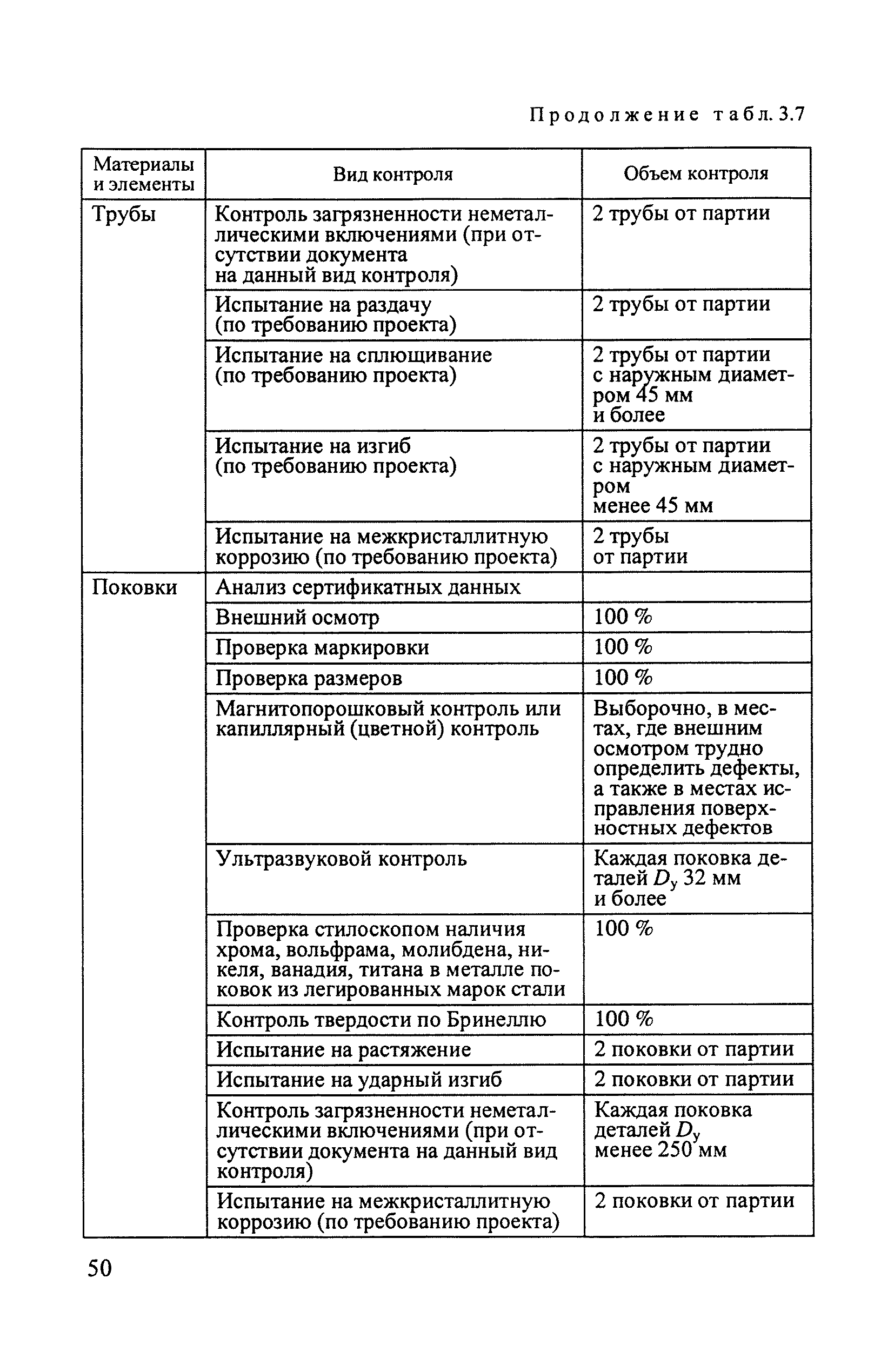 Продолжение табл. 3.7

| Материалы и элементы | Вид контроля | Объем контроля |
|---|---|---|
| Трубы | Контроль загрязненности неметаллическими включениями (при отсутствии документа на данный вид контроля) | 2 трубы от партии |
| | Испытание на раздачу (по требованию проекта) | 2 трубы от партии |
| | Испытание на сплющивание (по требованию проекта) | 2 трубы от партии с наружным диаметром 45 мм и более |
| | Испытание на изгиб (по требованию проекта) | 2 трубы от партии с наружным диаметром менее 45 мм |
| | Испытание на межкристаллитную коррозию (по требованию проекта) | 2 трубы от партии |
| Поковки | Анализ сертификатных данных | |
| | Внешний осмотр | 100 % |
| | Проверка маркировки | 100 % |
| | Проверка размеров | 100 % |
| | Магнитопорошковый контроль или капиллярный (цветной) контроль | Выборочно, в местах, где внешним осмотром трудно определить дефекты, а также в местах исправления поверхностных дефектов |
| | Ультразвуковой контроль | Каждая поковка деталей $D_у$ 32 мм и более |
| | Проверка стилоскопом наличия хрома, вольфрама, молибдена, никеля, ванадия, титана в металле поковок из легированных марок стали | 100 % |
| | Контроль твердости по Бринеллю | 100 % |
| | Испытание на растяжение | 2 поковки от партии |
| | Испытание на ударный изгиб | 2 поковки от партии |
| | Контроль загрязненности неметаллическими включениями (при отсутствии документа на данный вид контроля) | Каждая поковка деталей $D_у$ менее 250 мм |
| | Испытание на межкристаллитную коррозию (по требованию проекта) | 2 поковки от партии |

50